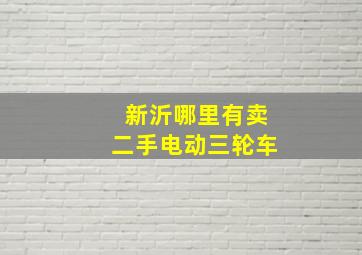 新沂哪里有卖
二手电动三轮车